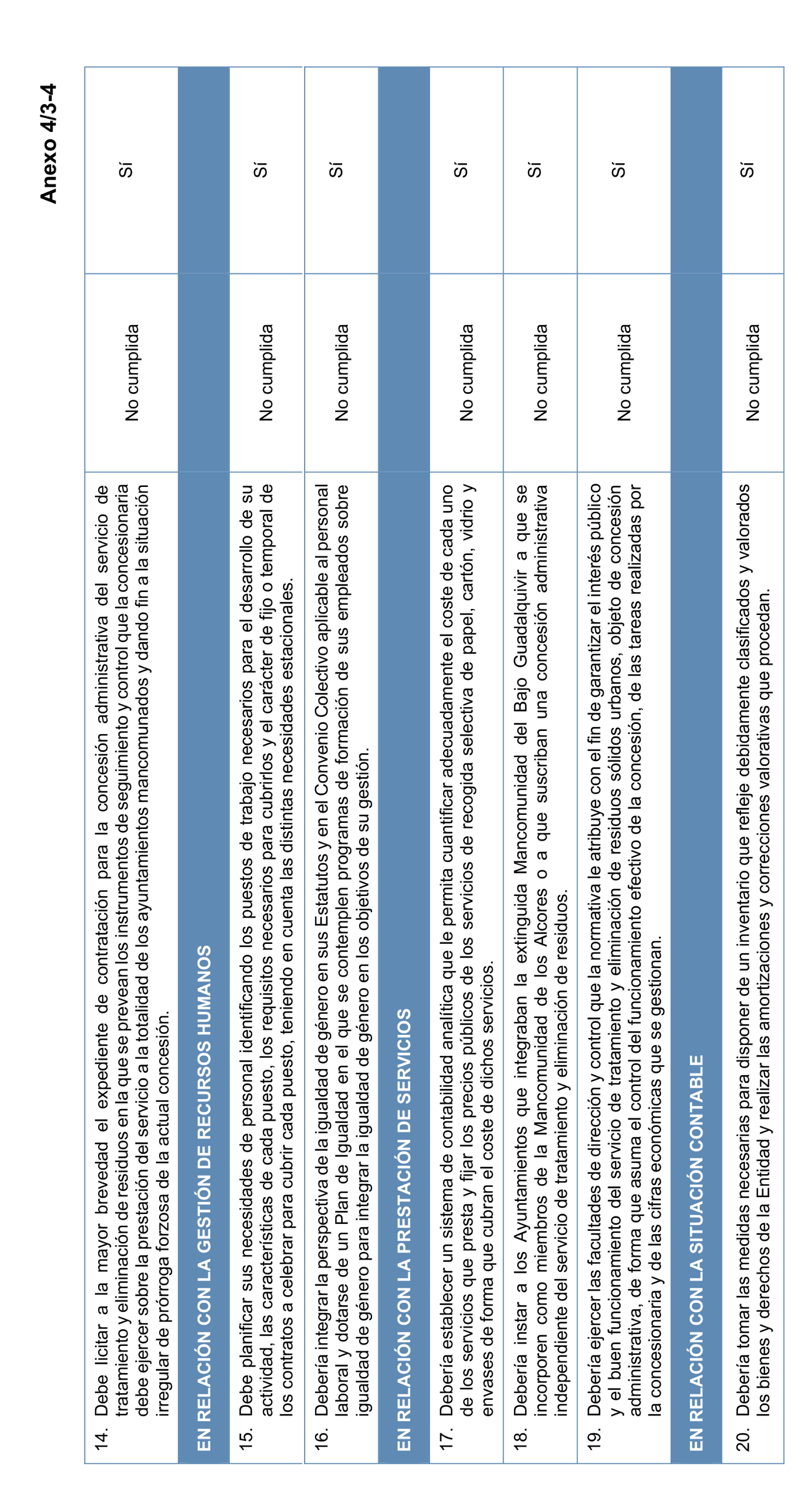 Anexo 4/3-4

| | | |
|---|---|---|
| 14. Debe licitar a la mayor brevedad el expediente de contratación para la concesión administrativa del servicio de tratamiento y eliminación de residuos en la que se prevean los instrumentos de seguimiento y control que la concesionaria debe ejercer sobre la prestación del servicio a la totalidad de los ayuntamientos mancomunados y dando fin a la situación irregular de prórroga forzosa de la actual concesión. | No cumplida | Sí |
| EN RELACIÓN CON LA GESTIÓN DE RECURSOS HUMANOS | | |
| 15. Debe planificar sus necesidades de personal identificando los puestos de trabajo necesarios para el desarrollo de su actividad, las características de cada puesto, los requisitos necesarios para cubrirlos y el carácter de fijo o temporal de los contratos a celebrar para cubrir cada puesto, teniendo en cuenta las distintas necesidades estacionales. | No cumplida | Sí |
| 16. Debería integrar la perspectiva de la igualdad de género en sus Estatutos y en el Convenio Colectivo aplicable al personal laboral y dotarse de un Plan de Igualdad en el que se contemplen programas de formación de sus empleados sobre igualdad de género para integrar la igualdad de género en los objetivos de su gestión. | No cumplida | Sí |
| EN RELACIÓN CON LA PRESTACIÓN DE SERVICIOS | | |
| 17. Debería establecer un sistema de contabilidad analítica que le permita cuantificar adecuadamente el coste de cada uno de los servicios que presta y fijar los precios públicos de los servicios de recogida selectiva de papel, cartón, vidrio y envases de forma que cubran el coste de dichos servicios. | No cumplida | Sí |
| 18. Debería instar a los Ayuntamientos que integraban la extinguida Mancomunidad del Bajo Guadalquivir a que se incorporen como miembros de la Mancomunidad de los Alcores o a que suscriban una concesión administrativa independiente del servicio de tratamiento y eliminación de residuos. | No cumplida | Sí |
| 19. Debería ejercer las facultades de dirección y control que la normativa le atribuye con el fin de garantizar el interés público y el buen funcionamiento del servicio de tratamiento y eliminación de residuos sólidos urbanos, objeto de concesión administrativa, de forma que asuma el control del funcionamiento efectivo de la concesión, de las tareas realizadas por la concesionaria y de las cifras económicas que se gestionan. | No cumplida | Sí |
| EN RELACIÓN CON LA SITUACIÓN CONTABLE | | |
| 20. Debería tomar las medidas necesarias para disponer de un inventario que refleje debidamente clasificados y valorados los bienes y derechos de la Entidad y realizar las amortizaciones y correcciones valorativas que procedan. | No cumplida | Sí |